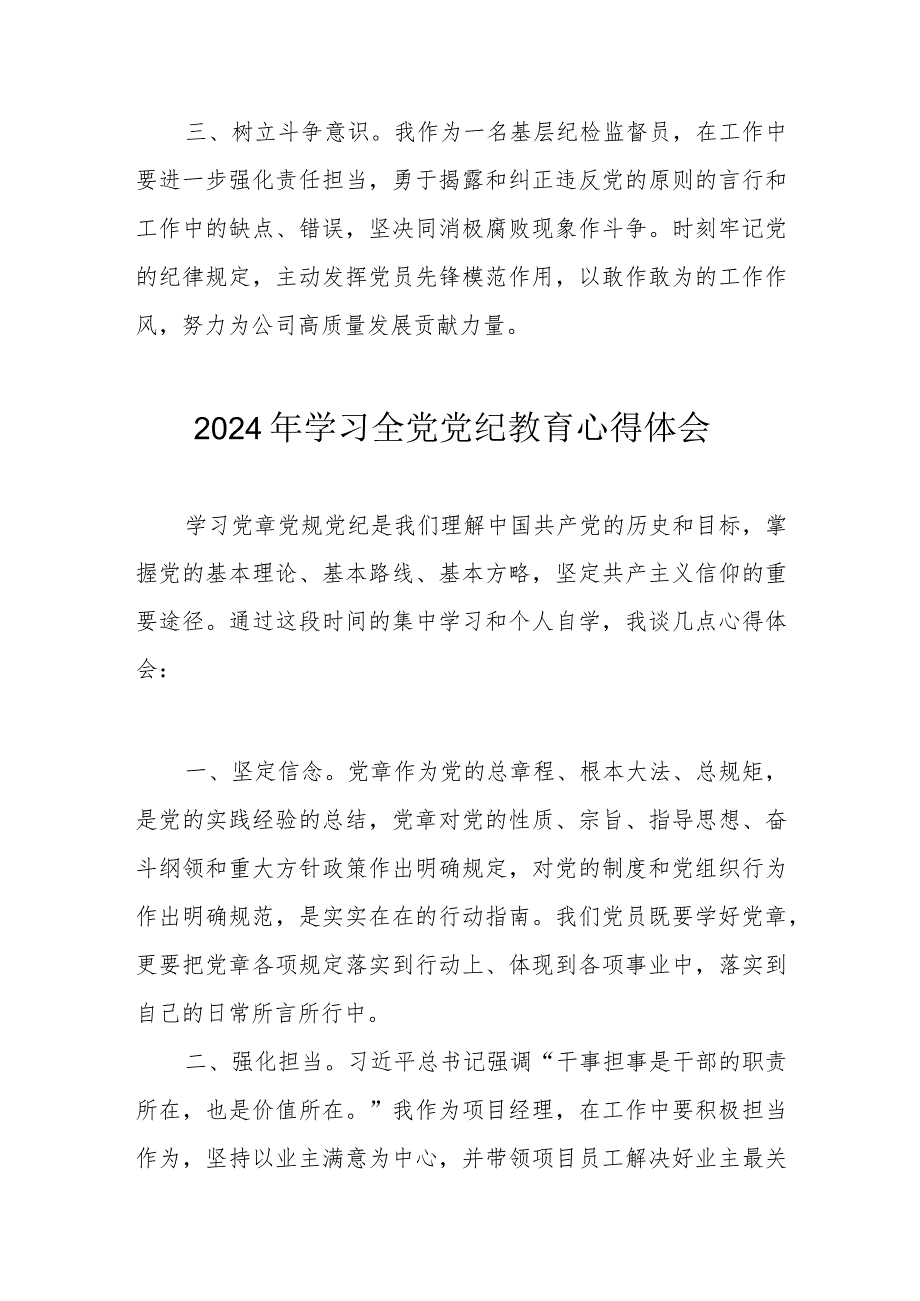 三、树立斗争意识。我作为一名基层纪检监督员，在工作中要进一步强化责任担当，勇于揭露和纠正违反党的原则的言行和工作中的缺点、错误，坚决同消极腐败现象作斗争。时刻牢记党的纪律规定，主动发挥党员先锋模范作用，以敢作敢为的工作作风，努力为公司高质量发展贡献力量。

2024年学习全党党纪教育心得体会

学习党章党规党纪是我们理解中国共产党的历史和目标，掌握党的基本理论、基本路线、基本方略，坚定共产主义信仰的重要途径。通过这段时间的集中学习和个人自学，我谈几点心得体会：

一、坚定信念。党章作为党的总章程、根本大法、总规矩，是党的实践经验的总结，党章对党的性质、宗旨、指导思想、奋斗纲领和重大方针政策作出明确规定，对党的制度和党组织行为作出明确规范，是实实在在的行动指南。我们党员既要学好党章，更要把党章各项规定落实到行动上、体现到各项事业中，落实到自己的日常所言所行中。

二、强化担当。习近平总书记强调“干事担事是干部的职责所在，也是价值所在。”我作为项目经理，在工作中要积极担当作为，坚持以业主满意为中心，并带领项目员工解决好业主最关